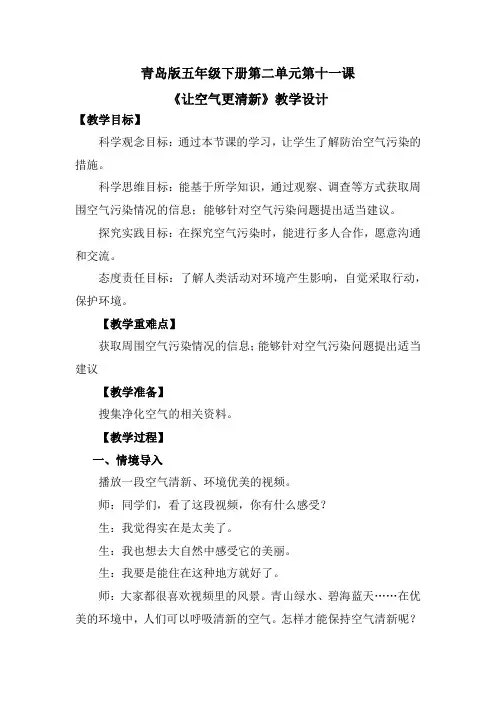 青岛版五年级下册第二单元第十一课
《让空气更清新》教学设计

【教学目标】

科学观念目标：通过本节课的学习，让学生了解防治空气污染的措施。

科学思维目标：能基于所学知识，通过观察、调查等方式获取周围空气污染情况的信息；能够针对空气污染问题提出适当建议。

探究实践目标：在探究空气污染时，能进行多人合作，愿意沟通和交流。

态度责任目标：了解人类活动对环境产生影响，自觉采取行动，保护环境。

【教学重难点】

获取周围空气污染情况的信息；能够针对空气污染问题提出适当建议

【教学准备】

搜集净化空气的相关资料。

【教学过程】

一、情境导入

播放一段空气清新、环境优美的视频。

师：同学们，看了这段视频，你有什么感受？

生：我觉得实在是太美了。

生：我也想去大自然中感受它的美丽。

生：我要是能住在这种地方就好了。

师：大家都很喜欢视频里的风景。青山绿水、碧海蓝天……在优美的环境中，人们可以呼吸清新的空气。怎样才能保持空气清新呢？